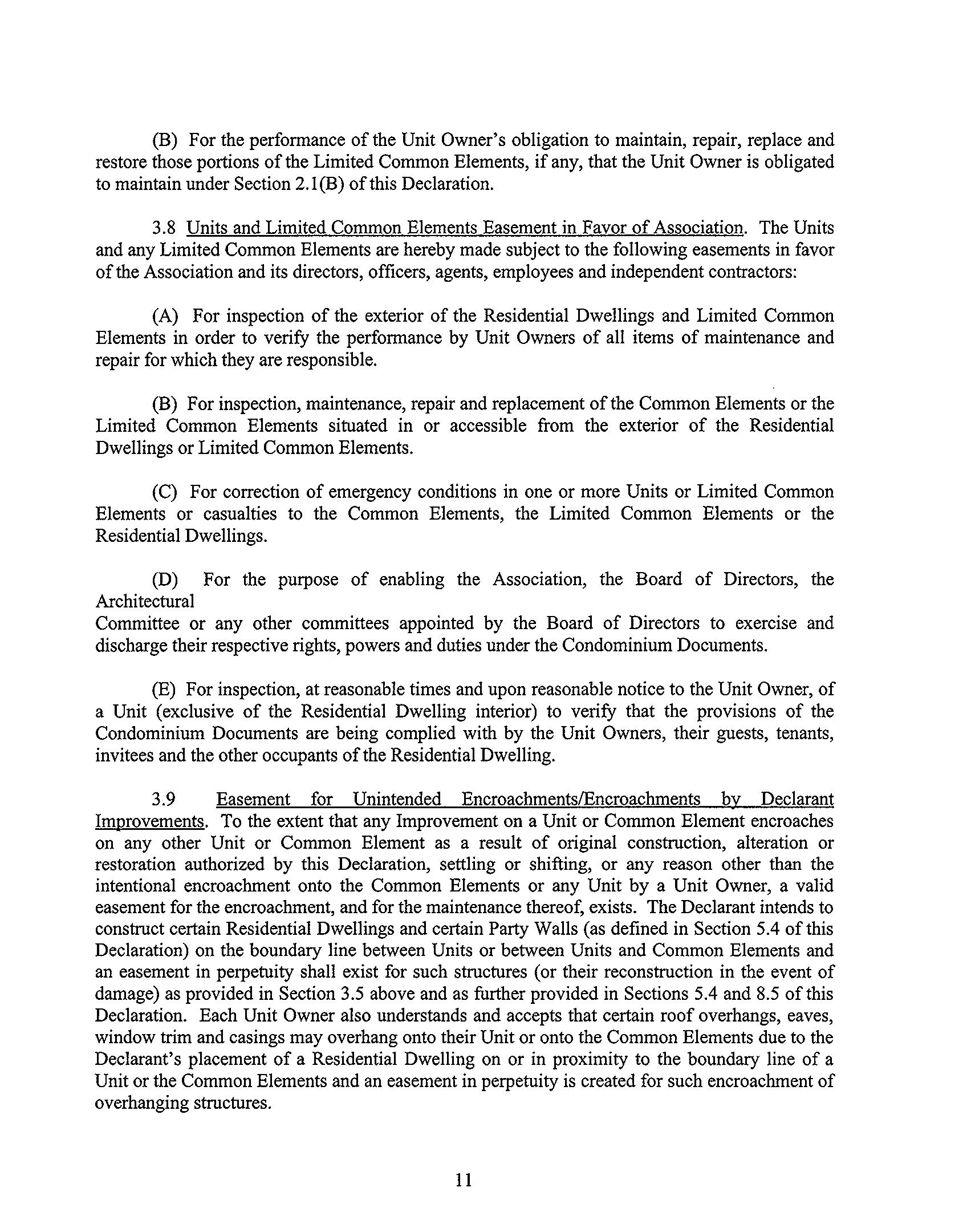 (B) For the performance of the Unit Owner's obligation to maintain, repair, replace and restore those portions of the Limited Common Elements, if any, that the Unit Owner is obligated to maintain under Section 2.1(B) of this Declaration.

3.8 Units and Limited Common Elements Easement in Favor of Association. The Units and any Limited Common Elements are hereby made subject to the following easements in favor of the Association and its directors, officers, agents, employees and independent contractors:

(A) For inspection of the exterior of the Residential Dwellings and Limited Common Elements in order to verify the performance by Unit Owners of all items of maintenance and repair for which they are responsible.

(B) For inspection, maintenance, repair and replacement of the Common Elements or the Limited Common Elements situated in or accessible from the exterior of the Residential Dwellings or Limited Common Elements.

(C) For correction of emergency conditions in one or more Units or Limited Common Elements or casualties to the Common Elements, the Limited Common Elements or the Residential Dwellings.

(D) For the purpose of enabling the Association, the Board of Directors, the Architectural

Committee or any other committees appointed by the Board of Directors to exercise and discharge their respective rights, powers and duties under the Condominium Documents.

(E) For inspection, at reasonable times and upon reasonable notice to the Unit Owner, of a Unit (exclusive of the Residential Dwelling interior) to verify that the provisions of the Condominium Documents are being complied with by the Unit Owners, their guests, tenants, invitees and the other occupants of the Residential Dwelling.

3.9 Easement for Unintended Encroachments/Encroachments by Declarant Improvements. To the extent that any Improvement on a Unit or Common Element encroaches on any other Unit or Common Element as a result of original construction, alteration or restoration authorized by this Declaration, settling or shifting, or any reason other than the intentional encroachment onto the Common Elements or any Unit by a Unit Owner, a valid easement for the encroachment, and for the maintenance thereof, exists. The Declarant intends to construct certain Residential Dwellings and certain Party Walls (as defined in Section 5.4 of this Declaration) on the boundary line between Units or between Units and Common Elements and an easement in perpetuity shall exist for such structures (or their reconstruction in the event of damage) as provided in Section 3.5 above and as further provided in Sections 5.4 and 8.5 of this Declaration. Each Unit Owner also understands and accepts that certain roof overhangs, eaves, window trim and casings may overhang onto their Unit or onto the Common Elements due to the Declarant's placement of a Residential Dwelling on or in proximity to the boundary line of a Unit or the Common Elements and an easement in perpetuity is created for such encroachment of overhanging structures.

11